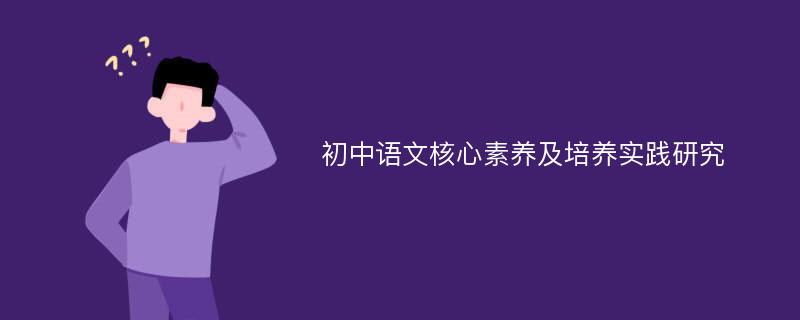 ???

初中语文核心素养及培养实践研究